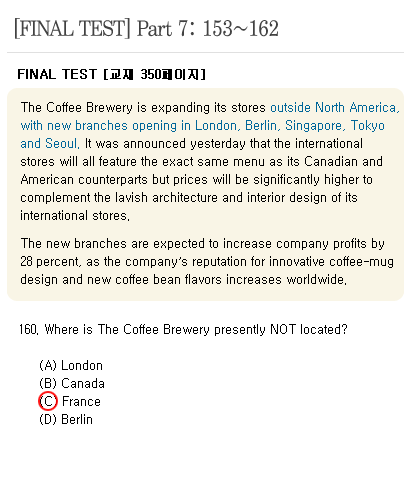 [FINAL TEST] Part 7: 153~162

FINAL TEST [교재 350페이지]

The Coffee Brewery is expanding its stores outside North America, with new branches opening in London, Berlin, Singapore, Tokyo and Seoul. It was announced yesterday that the international stores will all feature the exact same menu as its Canadian and American counterparts but prices will be significantly higher to complement the lavish architecture and interior design of its international stores.

The new branches are expected to increase company profits by 28 percent, as the company's reputation for innovative coffee-mug design and new coffee bean flavors increases worldwide.

160. Where is The Coffee Brewery presently NOT located?

(A) London
(B) Canada
(C) France
(D) Berlin